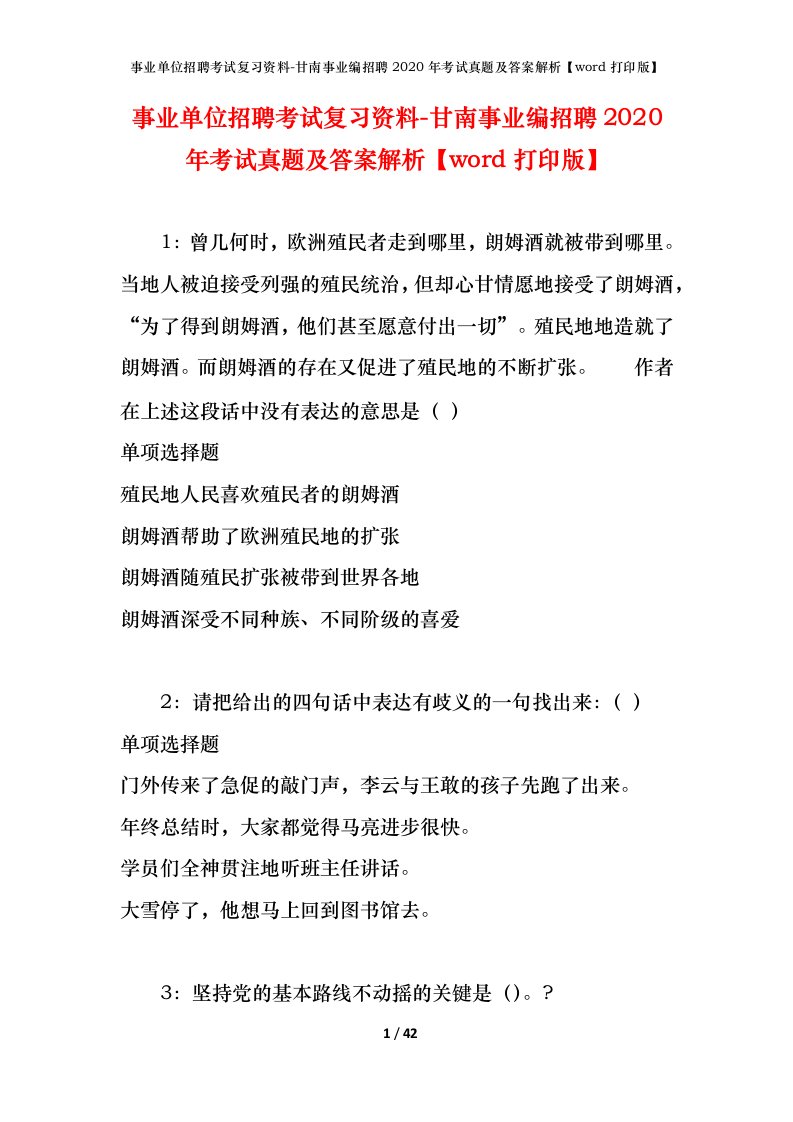 事业单位招聘考试复习资料-甘南事业编招聘 2020 年考试真题及答案解析【word 打印版】

事业单位招聘考试复习资料-甘南事业编招聘 2020 年考试真题及答案解析【word 打印版】

1：曾几何时，欧洲殖民者走到哪里，朗姆酒就被带到哪里。当地人被迫接受列强的殖民统治，但却心甘情愿地接受了朗姆酒，“为了得到朗姆酒，他们甚至愿意付出一切”。殖民地地造就了朗姆酒。而朗姆酒的存在又促进了殖民地的不断扩张。　　作者在上述这段话中没有表达的意思是（ ）

单项选择题

殖民地人民喜欢殖民者的朗姆酒

朗姆酒帮助了欧洲殖民地的扩张

朗姆酒随殖民扩张被带到世界各地

朗姆酒深受不同种族、不同阶级的喜爱

2：请把给出的四句话中表达有歧义的一句找出来：（ ）

单项选择题

门外传来了急促的敲门声，李云与王敢的孩子先跑了出来。

年终总结时，大家都觉得马亮进步很快。

学员们全神贯注地听班主任讲话。

大雪停了，他想马上回到图书馆去。

3：坚持党的基本路线不动摇的关键是（）。?

1 / 42